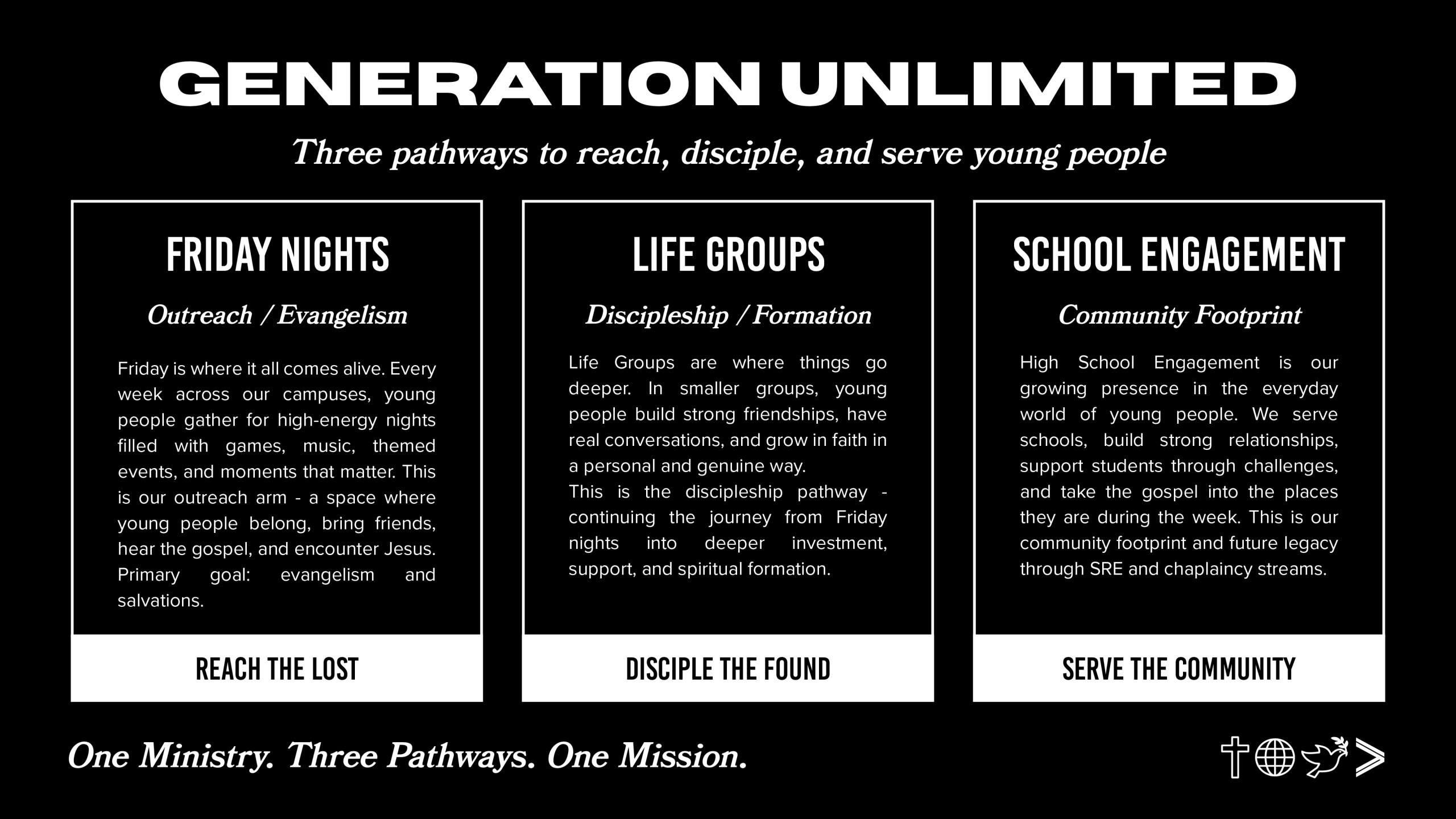 GENERATION UNLIMITED

Three pathways to reach, disciple, and serve young people

FRIDAY NIGHTS

Outreach / Evangelism

Friday is where it all comes alive. Every week across our campuses, young people gather for high-energy nights filled with games, music, themed events, and moments that matter. This is our outreach arm - a space where young people belong, bring friends, hear the gospel, and encounter Jesus. Primary goal: evangelism and salvations.

REACH THE LOST

LIFE GROUPS

Discipleship / Formation

Life Groups are where things go deeper. In smaller groups, young people build strong friendships, have real conversations, and grow in faith in a personal and genuine way.

This is the discipleship pathway - continuing the journey from Friday nights into deeper investment, support, and spiritual formation.

DISCIPLE THE FOUND

SCHOOL ENGAGEMENT

Community Footprint

High School Engagement is our growing presence in the everyday world of young people. We serve schools, build strong relationships, support students through challenges, and take the gospel into the places they are during the week. This is our community footprint and future legacy through SRE and chaplaincy streams.

SERVE THE COMMUNITY

One Ministry. Three Pathways. One Mission.